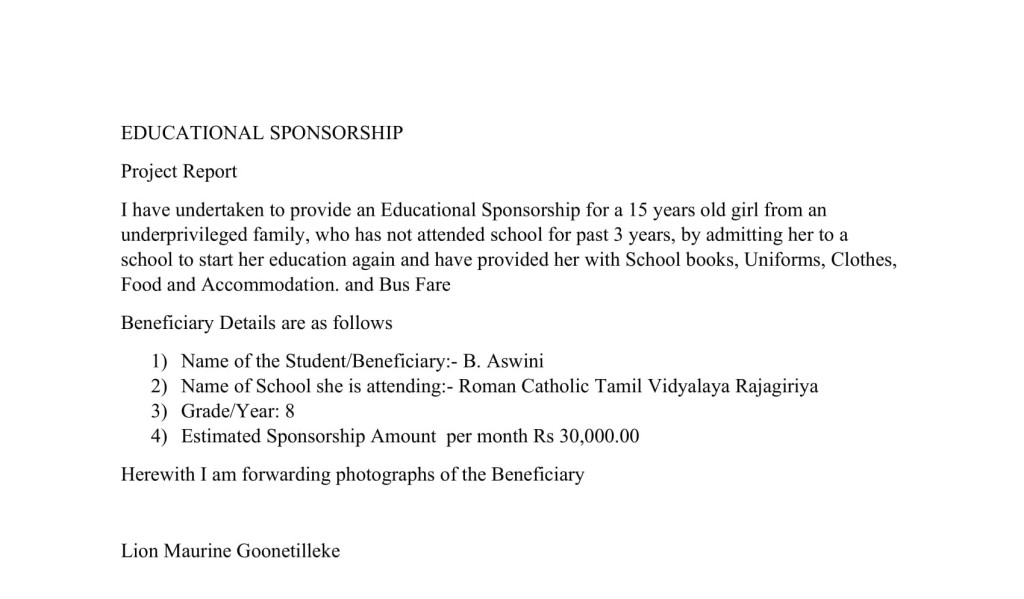 EDUCATIONAL SPONSORSHIP

Project Report

I have undertaken to provide an Educational Sponsorship for a 15 years old girl from an underprivileged family, who has not attended school for past 3 years, by admitting her to a school to start her education again and have provided her with School books, Uniforms, Clothes, Food and Accommodation. and Bus Fare

Beneficiary Details are as follows

1) Name of the Student/Beneficiary:- B. Aswini
2) Name of School she is attending:- Roman Catholic Tamil Vidyalaya Rajagiriya
3) Grade/Year: 8
4) Estimated Sponsorship Amount per month Rs 30,000.00

Herewith I am forwarding photographs of the Beneficiary

Lion Maurine Goonetilleke